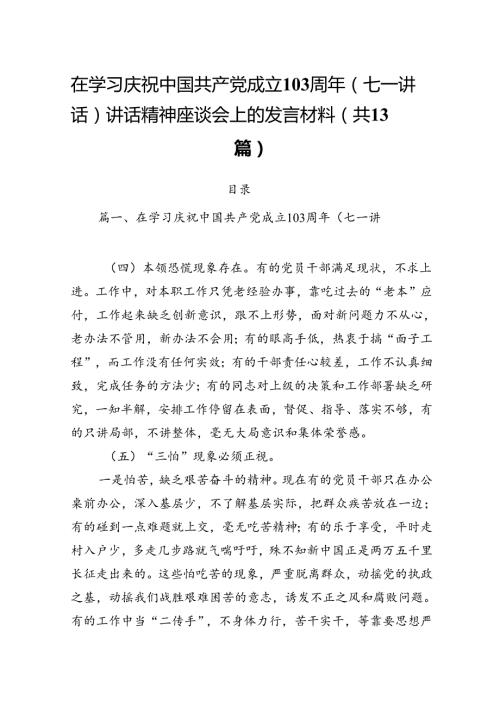 在学习庆祝中国共产党成立103周年（七一讲话）讲话精神座谈会上的发言材料（共13篇）

目录

篇一、在学习庆祝中国共产党成立103周年（七一讲

（四）本领恐慌现象存在。有的党员干部满足现状，不求上进。工作中，对本职工作只凭老经验办事，靠吃过去的“老本”应付，工作起来缺乏创新意识，跟不上形势，面对新问题力不从心，老办法不管用，新办法不会用；有的眼高手低，热衷于搞“面子工程”，而工作没有任何实效；有的干部责任心较差，工作不认真细致，完成任务的方法少；有的同志对上级的决策和工作部署缺乏研究，一知半解，安排工作停留在表面，督促、指导、落实不够，有的只讲局部，不讲整体，毫无大局意识和集体荣誉感。

（五）“三怕”现象必须正视。

一是怕苦，缺乏艰苦奋斗的精神。现在有的党员干部只在办公桌前办公，深入基层少，不了解基层实际，把群众疾苦放在一边；有的碰到一点难题就上交，毫无吃苦精神；有的乐于享受，平时走村入户少，多走几步路就气喘吁吁，殊不知新中国正是两万五千里长征走出来的。这些怕吃苦的现象，严重脱离群众，动摇党的执政之基，动摇我们战胜艰难困苦的意志，诱发不正之风和腐败问题。有的工作中当“二传手”，不身体力行，苦干实干，等靠要思想严